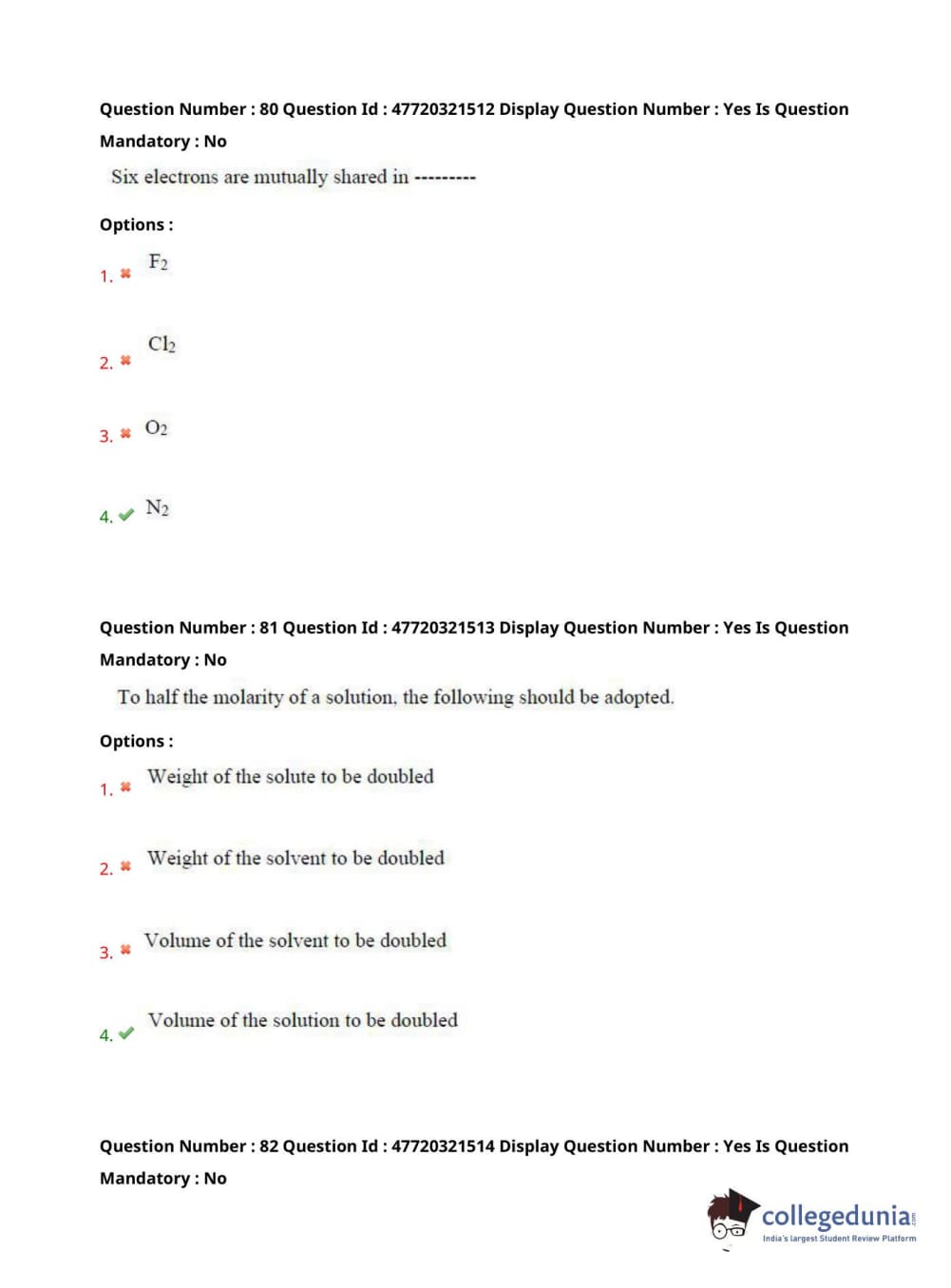 Question Number : 80 Question Id : 47720321512 Display Question Number : Yes Is Question Mandatory : No

Six electrons are mutually shared in ---------

Options :

1. ✖ $F_2$

2. ✖ $Cl_2$

3. ✖ $O_2$

4. ✔ $N_2$

Question Number : 81 Question Id : 47720321513 Display Question Number : Yes Is Question Mandatory : No

To half the molarity of a solution, the following should be adopted.

Options :

1. ✖ Weight of the solute to be doubled

2. ✖ Weight of the solvent to be doubled

3. ✖ Volume of the solvent to be doubled

4. ✔ Volume of the solution to be doubled

Question Number : 82 Question Id : 47720321514 Display Question Number : Yes Is Question Mandatory : No

collegedunia.com
India's largest Student Review Platform